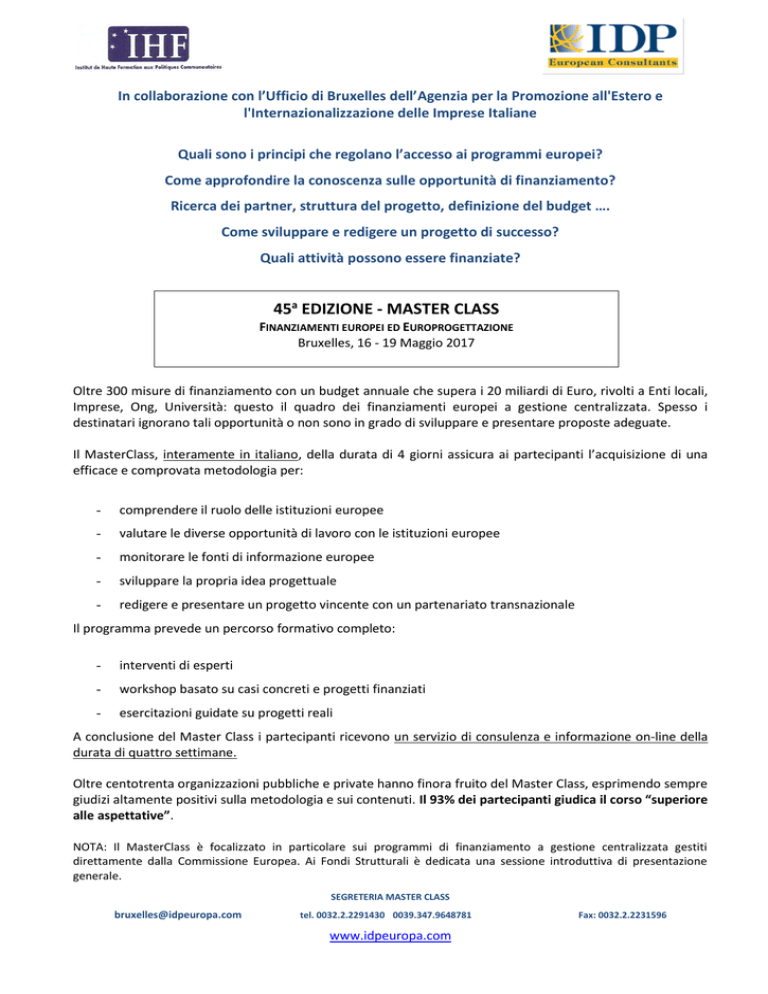 IHF
Institut de Haute Formation aux Politiques Communautaires

IDP
European Consultants

In collaborazione con l'Ufficio di Bruxelles dell'Agenzia per la Promozione all'Estero e l'Internazionalizzazione delle Imprese Italiane

Quali sono i principi che regolano l'accesso ai programmi europei?

Come approfondire la conoscenza sulle opportunità di finanziamento?

Ricerca dei partner, struttura del progetto, definizione del budget ….

Come sviluppare e redigere un progetto di successo?

Quali attività possono essere finanziate?

45ª EDIZIONE - MASTER CLASS
FINANZIAMENTI EUROPEI ED EUROPROGETTAZIONE
Bruxelles, 16 - 19 Maggio 2017

Oltre 300 misure di finanziamento con un budget annuale che supera i 20 miliardi di Euro, rivolti a Enti locali, Imprese, Ong, Università: questo il quadro dei finanziamenti europei a gestione centralizzata. Spesso i destinatari ignorano tali opportunità o non sono in grado di sviluppare e presentare proposte adeguate.

Il MasterClass, interamente in italiano, della durata di 4 giorni assicura ai partecipanti l'acquisizione di una efficace e comprovata metodologia per:

- comprendere il ruolo delle istituzioni europee
- valutare le diverse opportunità di lavoro con le istituzioni europee
- monitorare le fonti di informazione europee
- sviluppare la propria idea progettuale
- redigere e presentare un progetto vincente con un partenariato transnazionale

Il programma prevede un percorso formativo completo:

- interventi di esperti
- workshop basato su casi concreti e progetti finanziati
- esercitazioni guidate su progetti reali

A conclusione del Master Class i partecipanti ricevono un servizio di consulenza e informazione on-line della durata di quattro settimane.

Oltre centotrenta organizzazioni pubbliche e private hanno finora fruito del Master Class, esprimendo sempre giudizi altamente positivi sulla metodologia e sui contenuti. Il 93% dei partecipanti giudica il corso "superiore alle aspettative".

NOTA: Il MasterClass è focalizzato in particolare sui programmi di finanziamento a gestione centralizzata gestiti direttamente dalla Commissione Europea. Ai Fondi Strutturali è dedicata una sessione introduttiva di presentazione generale.

SEGRETERIA MASTER CLASS

bruxelles@idpeuropa.com tel. 0032.2.2291430 0039.347.9648781 Fax: 0032.2.2231596

www.idpeuropa.com